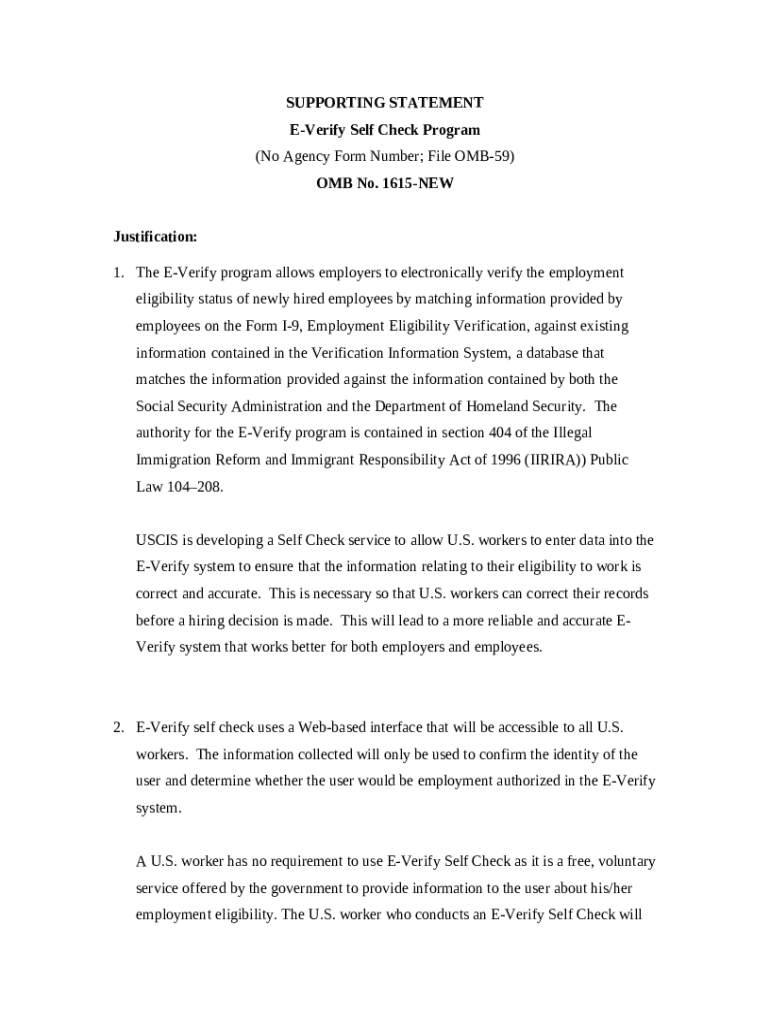 SUPPORTING STATEMENT
E-Verify Self Check Program
(No Agency Form Number; File OMB-59)
OMB No. 1615-NEW

Justification:

1. The E-Verify program allows employers to electronically verify the employment eligibility status of newly hired employees by matching information provided by employees on the Form I-9, Employment Eligibility Verification, against existing information contained in the Verification Information System, a database that matches the information provided against the information contained by both the Social Security Administration and the Department of Homeland Security. The authority for the E-Verify program is contained in section 404 of the Illegal Immigration Reform and Immigrant Responsibility Act of 1996 (IIRIRA)) Public Law 104–208.

USCIS is developing a Self Check service to allow U.S. workers to enter data into the E-Verify system to ensure that the information relating to their eligibility to work is correct and accurate. This is necessary so that U.S. workers can correct their records before a hiring decision is made. This will lead to a more reliable and accurate E-Verify system that works better for both employers and employees.

2. E-Verify self check uses a Web-based interface that will be accessible to all U.S. workers. The information collected will only be used to confirm the identity of the user and determine whether the user would be employment authorized in the E-Verify system.

A U.S. worker has no requirement to use E-Verify Self Check as it is a free, voluntary service offered by the government to provide information to the user about his/her employment eligibility. The U.S. worker who conducts an E-Verify Self Check will